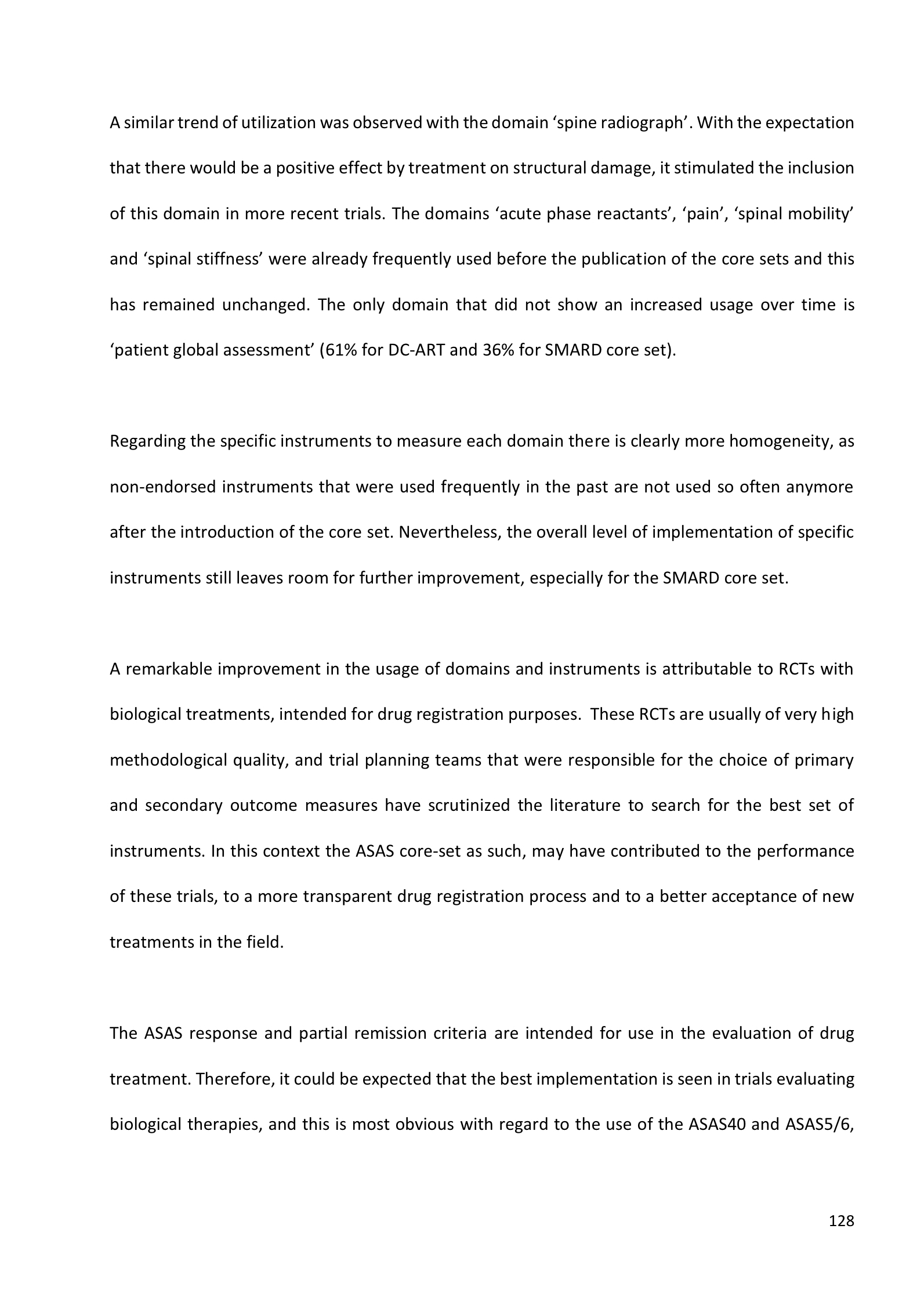 A similar trend of utilization was observed with the domain ‘spine radiograph’. With the expectation that there would be a positive effect by treatment on structural damage, it stimulated the inclusion of this domain in more recent trials. The domains ‘acute phase reactants’, ‘pain’, ‘spinal mobility’ and ‘spinal stiffness’ were already frequently used before the publication of the core sets and this has remained unchanged. The only domain that did not show an increased usage over time is ‘patient global assessment’ (61% for DC-ART and 36% for SMARD core set).

Regarding the specific instruments to measure each domain there is clearly more homogeneity, as non-endorsed instruments that were used frequently in the past are not used so often anymore after the introduction of the core set. Nevertheless, the overall level of implementation of specific instruments still leaves room for further improvement, especially for the SMARD core set.

A remarkable improvement in the usage of domains and instruments is attributable to RCTs with biological treatments, intended for drug registration purposes. These RCTs are usually of very high methodological quality, and trial planning teams that were responsible for the choice of primary and secondary outcome measures have scrutinized the literature to search for the best set of instruments. In this context the ASAS core-set as such, may have contributed to the performance of these trials, to a more transparent drug registration process and to a better acceptance of new treatments in the field.

The ASAS response and partial remission criteria are intended for use in the evaluation of drug treatment. Therefore, it could be expected that the best implementation is seen in trials evaluating biological therapies, and this is most obvious with regard to the use of the ASAS40 and ASAS5/6,

128